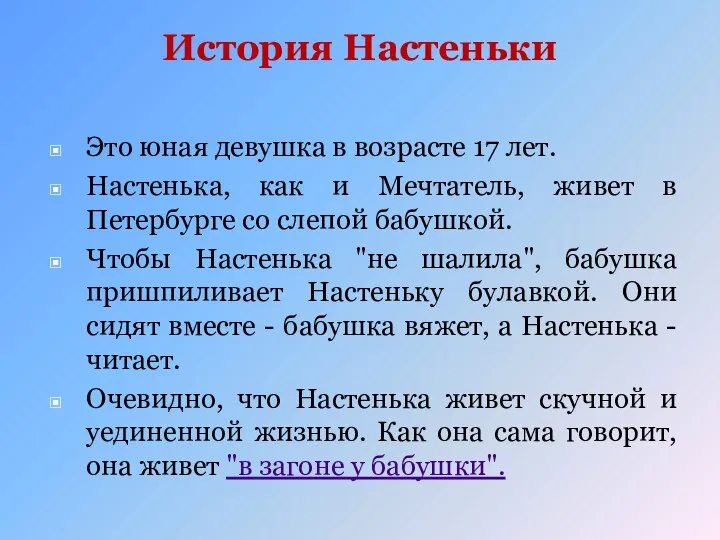 История Настеньки

Это юная девушка в возрасте 17 лет.

Настенька, как и Мечтатель, живет в Петербурге со слепой бабушкой.

Чтобы Настенька "не шалила", бабушка пришпиливает Настеньку булавкой. Они сидят вместе - бабушка вяжет, а Настенька - читает.

Очевидно, что Настенька живет скучной и уединенной жизнью. Как она сама говорит, она живет "в загоне у бабушки".